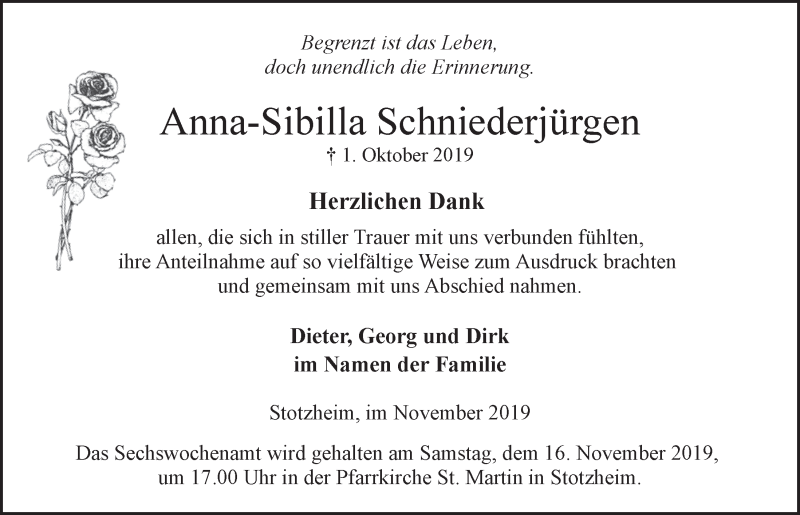 Begrenzt ist das Leben,
doch unendlich die Erinnerung.

Anna-Sibilla Schniederjürgen

† 1. Oktober 2019

Herzlichen Dank

allen, die sich in stiller Trauer mit uns verbunden fühlten, ihre Anteilnahme auf so vielfältige Weise zum Ausdruck brachten und gemeinsam mit uns Abschied nahmen.

Dieter, Georg und Dirk
im Namen der Familie

Stotzheim, im November 2019

Das Sechswochenamt wird gehalten am Samstag, dem 16. November 2019, um 17.00 Uhr in der Pfarrkirche St. Martin in Stotzheim.